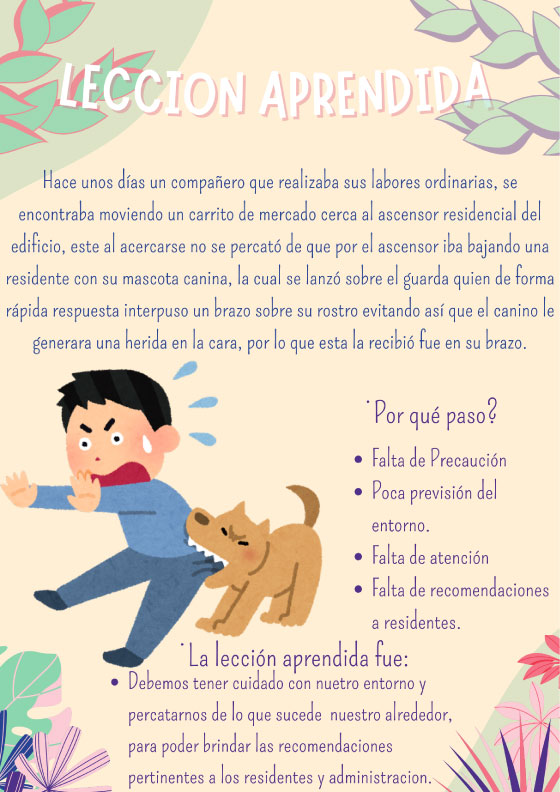 LECCION APRENDIDA

Hace unos días un compañero que realizaba sus labores ordinarias, se encontraba moviendo un carrito de mercado cerca al ascensor residencial del edificio, este al acercarse no se percató de que por el ascensor iba bajando una residente con su mascota canina, la cual se lanzó sobre el guarda quien de forma rápida respuesta interpuso un brazo sobre su rostro evitando así que el canino le generara una herida en la cara, por lo que esta la recibió fue en su brazo.

˙Por qué paso?

• Falta de Precaución
• Poca previsión del entorno.
• Falta de atención
• Falta de recomendaciones a residentes.

˙La lección aprendida fue:

• Debemos tener cuidado con nuetro entorno y percatarnos de lo que sucede nuestro alrededor, para poder brindar las recomendaciones pertinentes a los residentes y administracion.